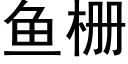 鱼栅